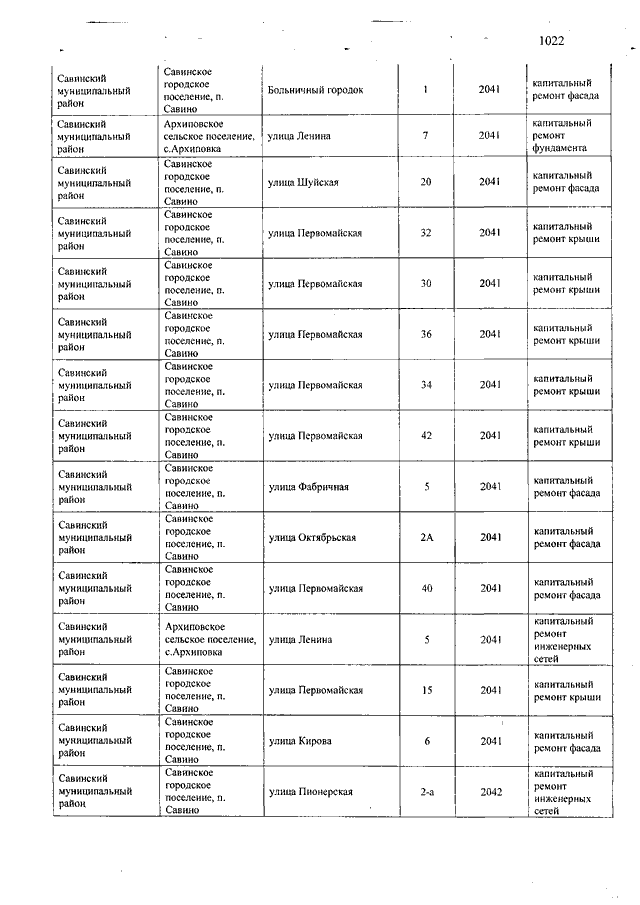 1022

| | | | | | |
|---|---|---|---|---|---|
| Савинский муниципальный район | Савинское городское поселение, п. Савино | Больничный городок | 1 | 2041 | капитальный ремонт фасада |
| Савинский муниципальный район | Архиповское сельское поселение, с.Архиповка | улица Ленина | 7 | 2041 | капитальный ремонт фундамента |
| Савинский муниципальный район | Савинское городское поселение, п. Савино | улица Шуйская | 20 | 2041 | капитальный ремонт фасада |
| Савинский муниципальный район | Савинское городское поселение, п. Савино | улица Первомайская | 32 | 2041 | капитальный ремонт крыши |
| Савинский муниципальный район | Савинское городское поселение, п. Савино | улица Первомайская | 30 | 2041 | капитальный ремонт крыши |
| Савинский муниципальный район | Савинское городское поселение, п. Савино | улица Первомайская | 36 | 2041 | капитальный ремонт крыши |
| Савинский муниципальный район | Савинское городское поселение, п. Савино | улица Первомайская | 34 | 2041 | капитальный ремонт крыши |
| Савинский муниципальный район | Савинское городское поселение, п. Савино | улица Первомайская | 42 | 2041 | капитальный ремонт крыши |
| Савинский муниципальный район | Савинское городское поселение, п. Савино | улица Фабричная | 5 | 2041 | капитальный ремонт фасада |
| Савинский муниципальный район | Савинское городское поселение, п. Савино | улица Октябрьская | 2А | 2041 | капитальный ремонт фасада |
| Савинский муниципальный район | Савинское городское поселение, п. Савино | улица Первомайская | 40 | 2041 | капитальный ремонт фасада |
| Савинский муниципальный район | Архиповское сельское поселение, с.Архиповка | улица Ленина | 5 | 2041 | капитальный ремонт инженерных сетей |
| Савинский муниципальный район | Савинское городское поселение, п. Савино | улица Первомайская | 15 | 2041 | капитальный ремонт крыши |
| Савинский муниципальный район | Савинское городское поселение, п. Савино | улица Кирова | 6 | 2041 | капитальный ремонт фасада |
| Савинский муниципальный район | Савинское городское поселение, п. Савино | улица Пионерская | 2-а | 2042 | капитальный ремонт инженерных сетей |